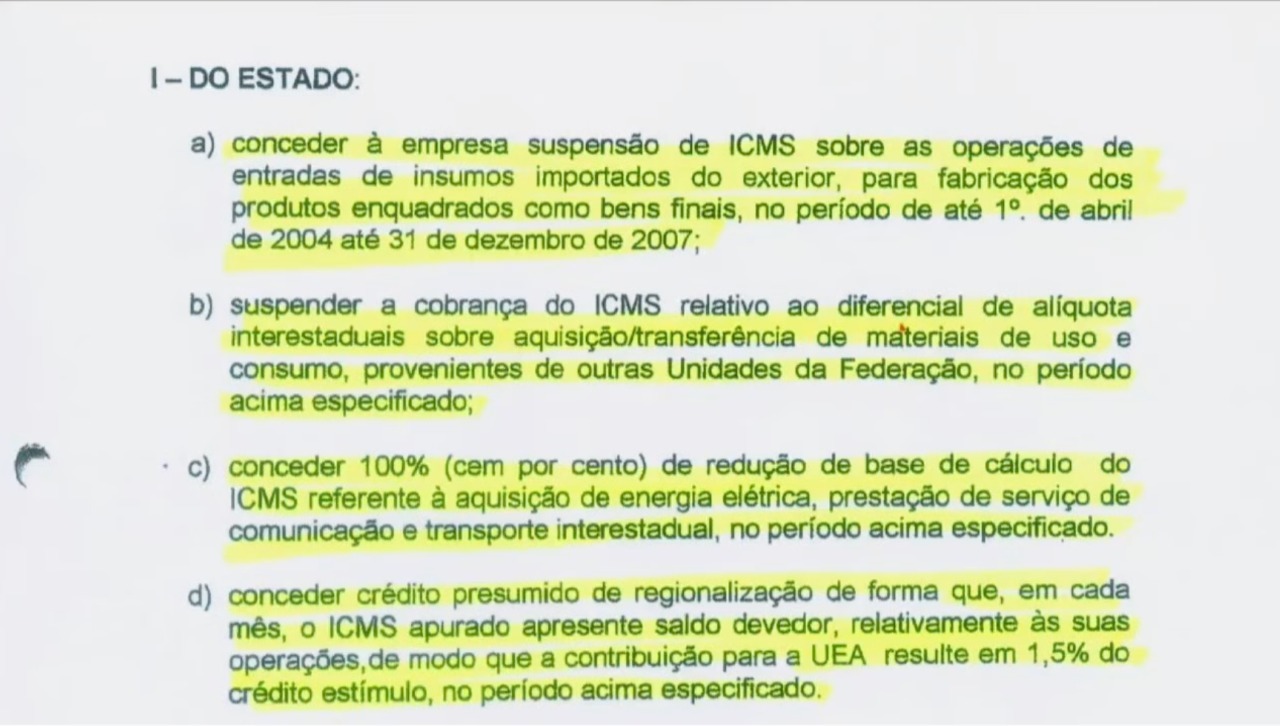 I – DO ESTADO:

a) conceder à empresa suspensão de ICMS sobre as operações de entradas de insumos importados do exterior, para fabricação dos produtos enquadrados como bens finais, no período de até 1º. de abril de 2004 até 31 de dezembro de 2007;

b) suspender a cobrança do ICMS relativo ao diferencial de alíquota interestaduais sobre aquisição/transferência de materiais de uso e consumo, provenientes de outras Unidades da Federação, no período acima especificado;

c) conceder 100% (cem por cento) de redução de base de cálculo do ICMS referente à aquisição de energia elétrica, prestação de serviço de comunicação e transporte interestadual, no período acima especificado.

d) conceder crédito presumido de regionalização de forma que, em cada mês, o ICMS apurado apresente saldo devedor, relativamente às suas operações,de modo que a contribuição para a UEA resulte em 1,5% do crédito estímulo, no período acima especificado.